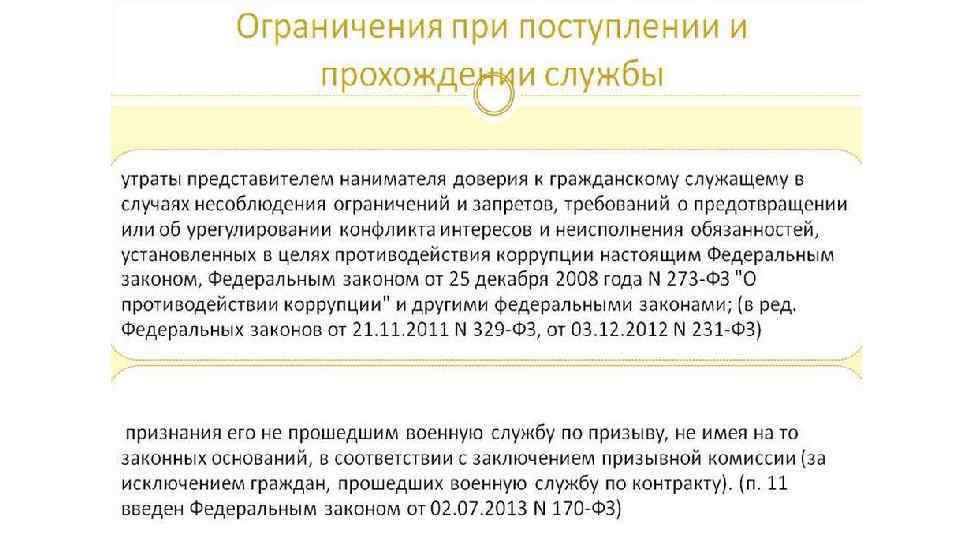 Ограничения при поступлении и прохождении службы

утраты представителем нанимателя доверия к гражданскому служащему в случаях несоблюдения ограничений и запретов, требований о предотвращении или об урегулировании конфликта интересов и неисполнения обязанностей, установленных в целях противодействия коррупции настоящим Федеральным законом, Федеральным законом от 25 декабря 2008 года N 273-ФЗ "О противодействии коррупции" и другими федеральными законами; (в ред. Федеральных законов от 21.11.2011 N 329-ФЗ, от 03.12.2012 N 231-ФЗ)

признания его не прошедшим военную службу по призыву, не имея на то законных оснований, в соответствии с заключением призывной комиссии (за исключением граждан, прошедших военную службу по контракту). (п. 11 введен Федеральным законом от 02.07.2013 N 170-ФЗ)